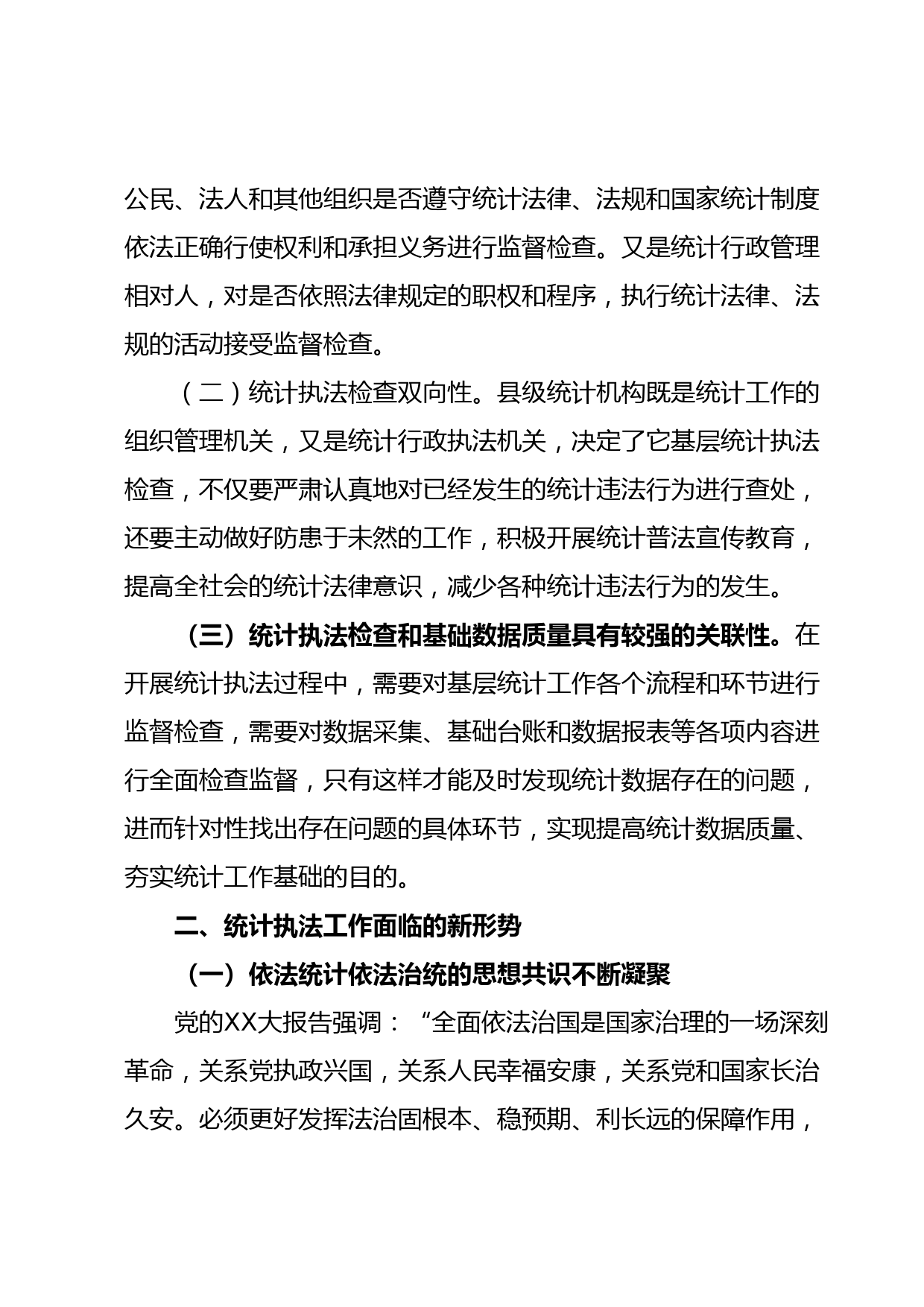 公民、法人和其他组织是否遵守统计法律、法规和国家统计制度依法正确行使权利和承担义务进行监督检查。又是统计行政管理相对人，对是否依照法律规定的职权和程序，执行统计法律、法规的活动接受监督检查。

（二）统计执法检查双向性。县级统计机构既是统计工作的组织管理机关，又是统计行政执法机关，决定了它基层统计执法检查，不仅要严肃认真地对已经发生的统计违法行为进行查处，还要主动做好防患于未然的工作，积极开展统计普法宣传教育，提高全社会的统计法律意识，减少各种统计违法行为的发生。

（三）统计执法检查和基础数据质量具有较强的关联性。在开展统计执法过程中，需要对基层统计工作各个流程和环节进行监督检查，需要对数据采集、基础台账和数据报表等各项内容进行全面检查监督，只有这样才能及时发现统计数据存在的问题，进而针对性找出存在问题的具体环节，实现提高统计数据质量、夯实统计工作基础的目的。

二、统计执法工作面临的新形势

（一）依法统计依法治统的思想共识不断凝聚

党的XX大报告强调：“全面依法治国是国家治理的一场深刻革命，关系党执政兴国，关系人民幸福安康，关系党和国家长治久安。必须更好发挥法治固根本、稳预期、利长远的保障作用，